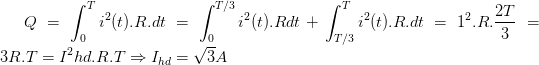 $Q = \int_0^T i^2(t).R.dt = \int_0^{T/3} i^2(t).Rdt + \int_{T/3}^T i^2(t).R.dt = 1^2.R.\frac{2T}{3} = 3R.T = I^2hd.R.T \Rightarrow I_{hd} = \sqrt{3}A$